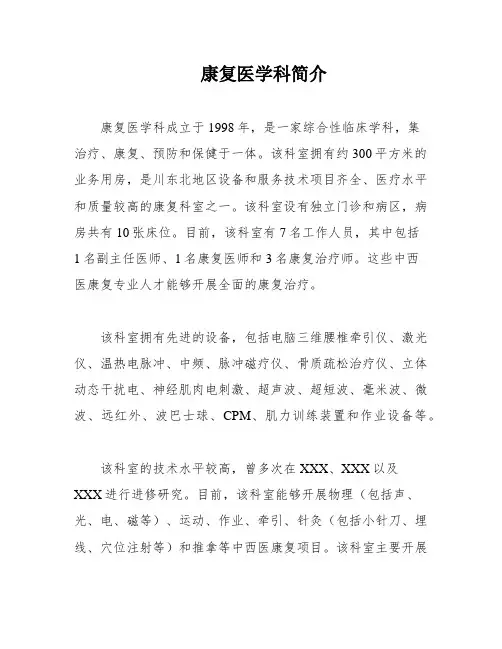 康复医学科简介

康复医学科成立于1998年，是一家综合性临床学科，集治疗、康复、预防和保健于一体。该科室拥有约300平方米的业务用房，是川东北地区设备和服务技术项目齐全、医疗水平和质量较高的康复科室之一。该科室设有独立门诊和病区，病房共有10张床位。目前，该科室有7名工作人员，其中包括1名副主任医师、1名康复医师和3名康复治疗师。这些中西医康复专业人才能够开展全面的康复治疗。

该科室拥有先进的设备，包括电脑三维腰椎牵引仪、激光仪、温热电脉冲、中频、脉冲磁疗仪、骨质疏松治疗仪、立体动态干扰电、神经肌肉电刺激、超声波、超短波、毫米波、微波、远红外、波巴士球、CPM、肌力训练装置和作业设备等。

该科室的技术水平较高，曾多次在XXX、XXX以及XXX进行进修研究。目前，该科室能够开展物理（包括声、光、电、磁等）、运动、作业、牵引、针灸（包括小针刀、埋线、穴位注射等）和推拿等中西医康复项目。该科室主要开展